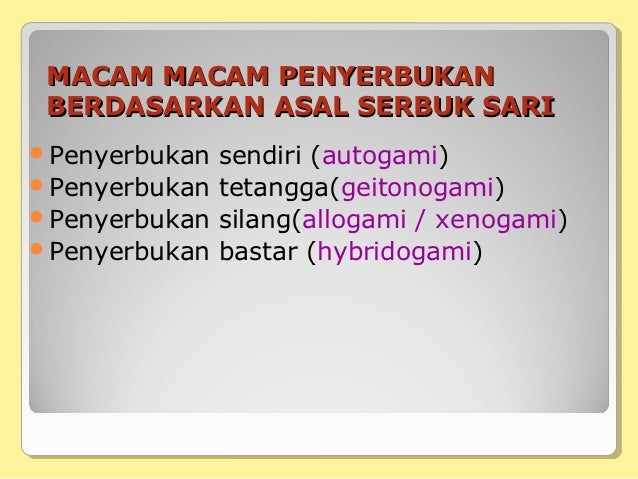 MACAM MACAM PENYERBUKAN BERDASARKAN ASAL SERBUK SARI

• Penyerbukan sendiri (autogami)
• Penyerbukan tetangga(geitonogami)
• Penyerbukan silang(allogami / xenogami)
• Penyerbukan bastar (hybridogami)